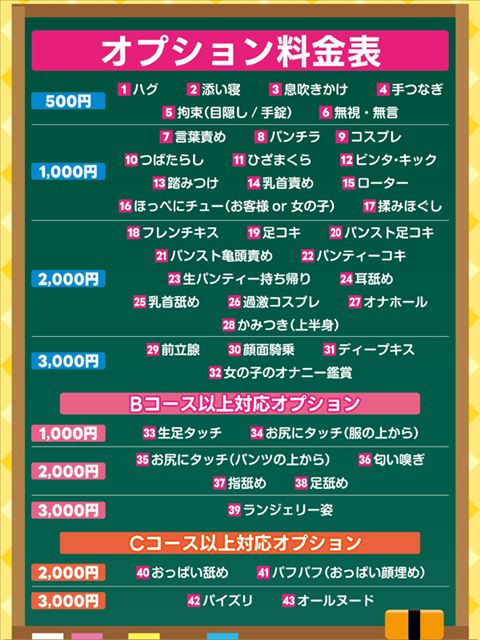 オプション料金表

500円
1 ハグ 2 添い寝 3 息吹きかけ 4 手つなぎ
5 拘束(目隠し / 手錠) 6 無視・無言

1,000円
7 言葉責め 8 パンチラ 9 コスプレ
10 つばたらし 11 ひざまくら 12 ビンタ・キック
13 踏みつけ 14 乳首責め 15 ローター
16 ほっぺにチュー(お客様 or 女の子) 17 揉みほぐし

2,000円
18 フレンチキス 19 足コキ 20 パンスト足コキ
21 パンスト亀頭責め 22 パンティーコキ
23 生パンティー持ち帰り 24 耳舐め
25 乳首舐め 26 過激コスプレ 27 オナホール
28 かみつき(上半身)

3,000円
29 前立腺 30 顔面騎乗 31 ディープキス
32 女の子のオナニー鑑賞

Bコース以上対応オプション

1,000円
33 生足タッチ 34 お尻にタッチ(服の上から)

2,000円
35 お尻にタッチ(パンツの上から) 36 匂い嗅ぎ
37 指舐め 38 足舐め

3,000円
39 ランジェリー姿

Cコース以上対応オプション

2,000円
40 おっぱい舐め 41 パフパフ(おっぱい顔埋め)

3,000円
42 パイズリ 43 オールヌード